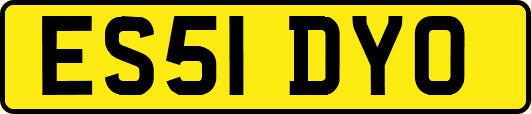 ES51 DYO